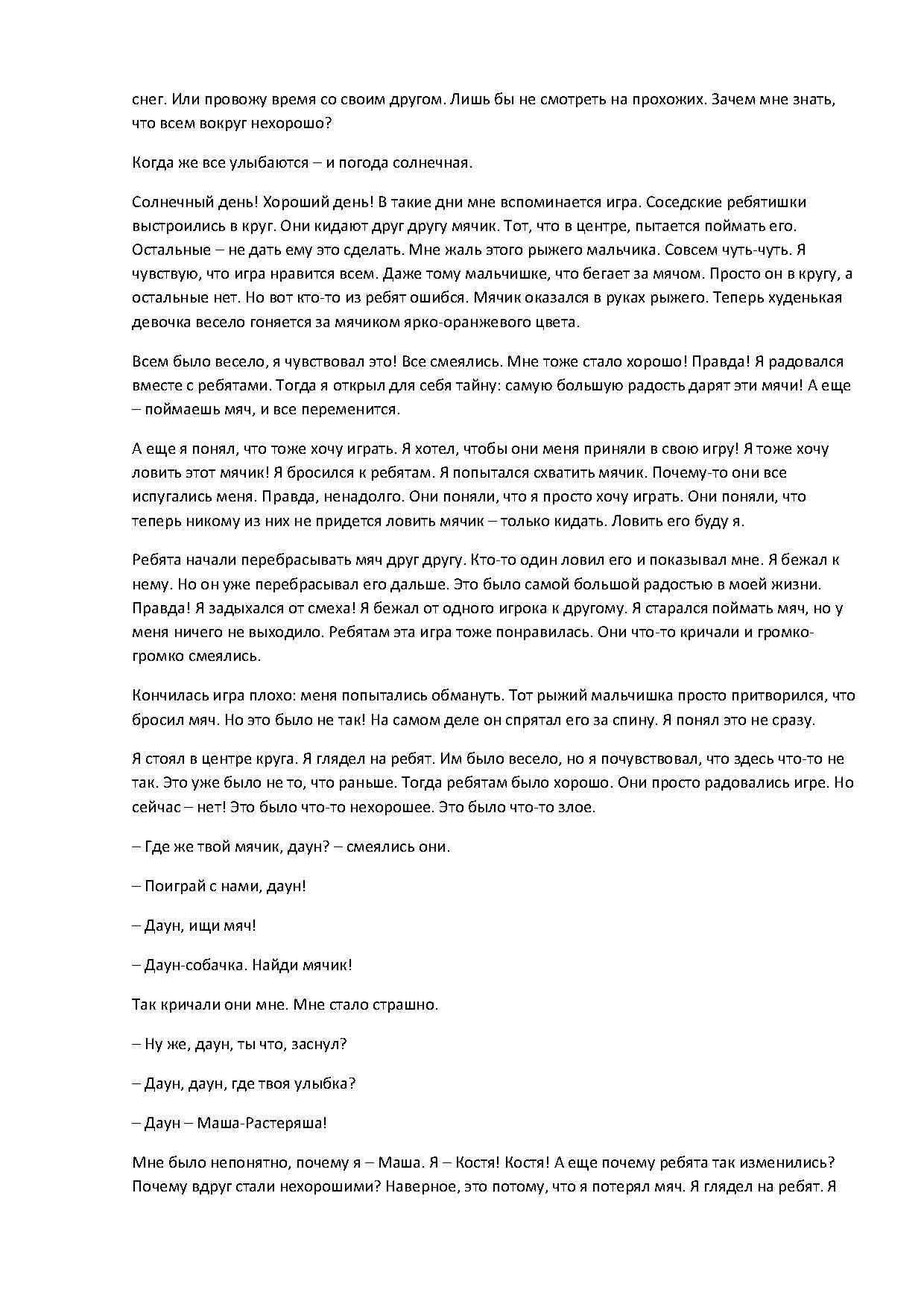 снег. Или провожу время со своим другом. Лишь бы не смотреть на прохожих. Зачем мне знать, что всем вокруг нехорошо?

Когда же все улыбаются – и погода солнечная.

Солнечный день! Хороший день! В такие дни мне вспоминается игра. Соседские ребятишки выстроились в круг. Они кидают друг другу мячик. Тот, что в центре, пытается поймать его. Остальные – не дать ему это сделать. Мне жаль этого рыжего мальчика. Совсем чуть-чуть. Я чувствую, что игра нравится всем. Даже тому мальчишке, что бегает за мячом. Просто он в кругу, а остальные нет. Но вот кто-то из ребят ошибся. Мячик оказался в руках рыжего. Теперь худенькая девочка весело гоняется за мячиком ярко-оранжевого цвета.

Всем было весело, я чувствовал это! Все смеялись. Мне тоже стало хорошо! Правда! Я радовался вместе с ребятами. Тогда я открыл для себя тайну: самую большую радость дарят эти мячи! А еще – поймаешь мяч, и все переменится.

А еще я понял, что тоже хочу играть. Я хотел, чтобы они меня приняли в свою игру! Я тоже хочу ловить этот мячик! Я бросился к ребятам. Я попытался схватить мячик. Почему-то они все испугались меня. Правда, ненадолго. Они поняли, что я просто хочу играть. Они поняли, что теперь никому из них не придется ловить мячик – только кидать. Ловить его буду я.

Ребята начали перебрасывать мяч друг другу. Кто-то один ловил его и показывал мне. Я бежал к нему. Но он уже перебрасывал его дальше. Это было самой большой радостью в моей жизни. Правда! Я задыхался от смеха! Я бежал от одного игрока к другому. Я старался поймать мяч, но у меня ничего не выходило. Ребятам эта игра тоже понравилась. Они что-то кричали и громко-громко смеялись.

Кончилась игра плохо: меня попытались обмануть. Тот рыжий мальчишка просто притворился, что бросил мяч. Но это было не так! На самом деле он спрятал его за спину. Я понял это не сразу.

Я стоял в центре круга. Я глядел на ребят. Им было весело, но я почувствовал, что здесь что-то не так. Это уже было не то, что раньше. Тогда ребятам было хорошо. Они просто радовались игре. Но сейчас – нет! Это было что-то нехорошее. Это было что-то злое.

– Где же твой мячик, даун? – смеялись они.

– Поиграй с нами, даун!

– Даун, ищи мяч!

– Даун-собачка. Найди мячик!

Так кричали они мне. Мне стало страшно.

– Ну же, даун, ты что, заснул?

– Даун, даун, где твоя улыбка?

– Даун – Маша-Растеряша!

Мне было непонятно, почему я – Маша. Я – Костя! Костя! А еще почему ребята так изменились? Почему вдруг стали нехорошими? Наверное, это потому, что я потерял мяч. Я глядел на ребят. Я